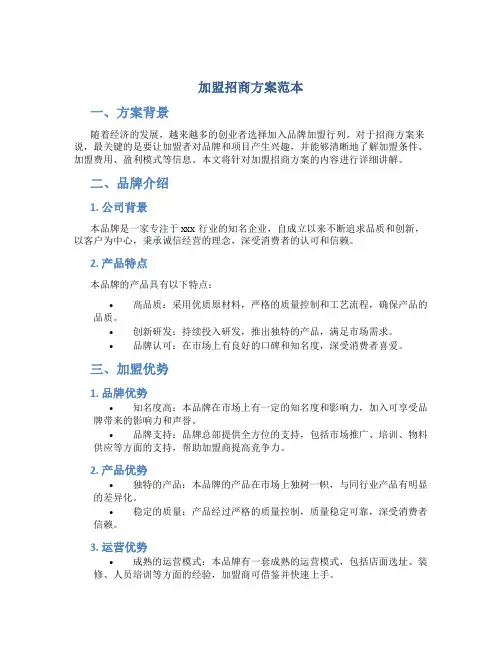 加盟招商方案范本

一、方案背景

随着经济的发展，越来越多的创业者选择加入品牌加盟行列。对于招商方案来说，最关键的是要让加盟者对品牌和项目产生兴趣，并能够清晰地了解加盟条件、加盟费用、盈利模式等信息。本文将针对加盟招商方案的内容进行详细讲解。

二、品牌介绍

1. 公司背景

本品牌是一家专注于 xxx 行业的知名企业，自成立以来不断追求品质和创新，以客户为中心，秉承诚信经营的理念，深受消费者的认可和信赖。

2. 产品特点

本品牌的产品具有以下特点：

• 高品质：采用优质原材料，严格的质量控制和工艺流程，确保产品的品质。
• 创新研发：持续投入研发，推出独特的产品，满足市场需求。
• 品牌认可：在市场上有良好的口碑和知名度，深受消费者喜爱。

三、加盟优势

1. 品牌优势

• 知名度高：本品牌在市场上有一定的知名度和影响力，加入可享受品牌带来的影响力和声誉。
• 品牌支持：品牌总部提供全方位的支持，包括市场推广、培训、物料供应等方面的支持，帮助加盟商提高竞争力。

2. 产品优势

• 独特的产品：本品牌的产品在市场上独树一帜，与同行业产品有明显的差异化。
• 稳定的质量：产品经过严格的质量控制，质量稳定可靠，深受消费者信赖。

3. 运营优势

• 成熟的运营模式：本品牌有一套成熟的运营模式，包括店面选址、装修、人员培训等方面的经验，加盟商可借鉴并快速上手。